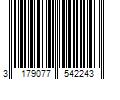 3 179077 542243